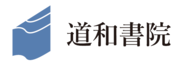 道和書院